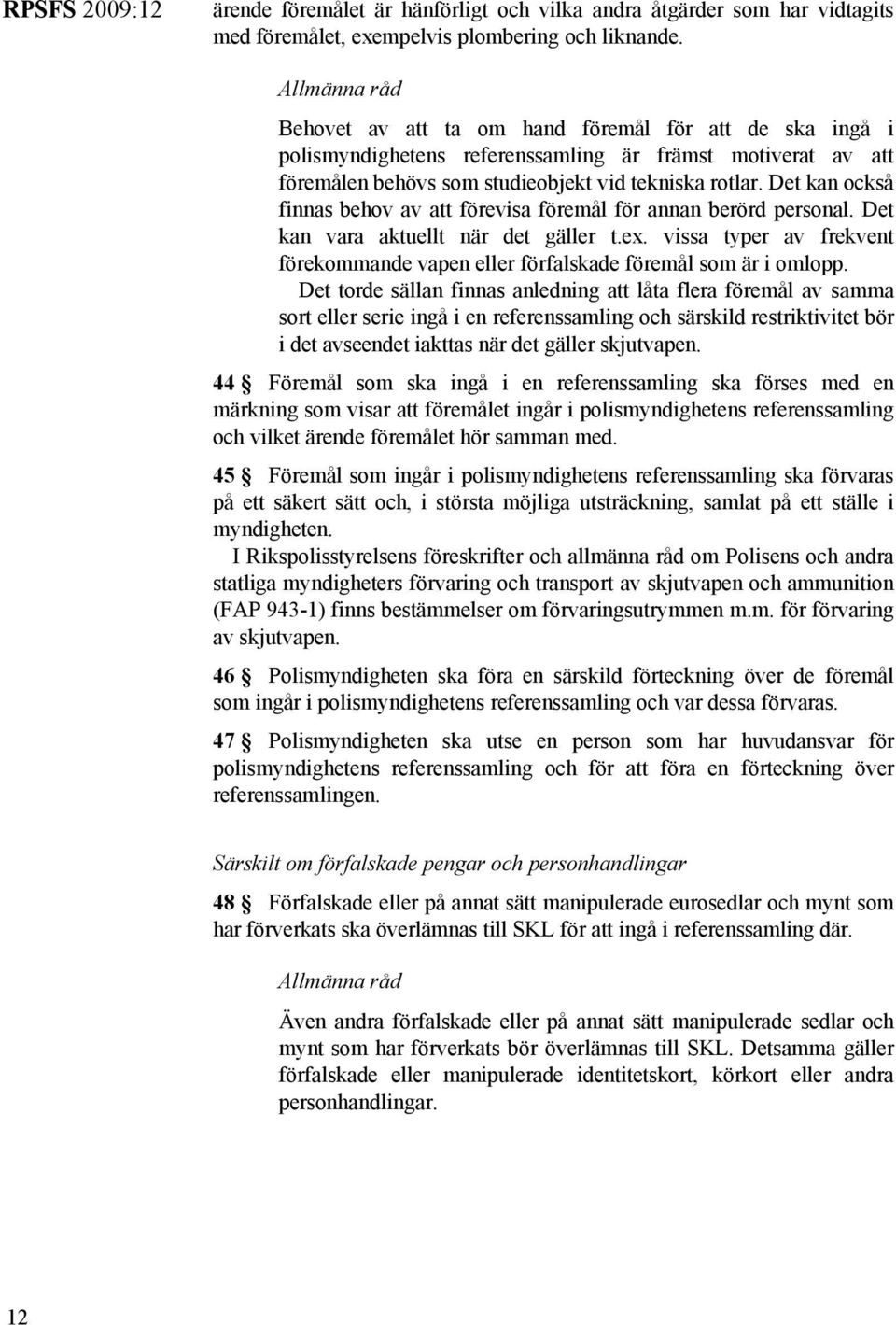 RPSFS 2009:12

ärende föremålet är hänförligt och vilka andra åtgärder som har vidtagits med föremålet, exempelvis plombering och liknande.

Allmänna råd

Behovet av att ta om hand föremål för att de ska ingå i polismyndighetens referenssamling är främst motiverat av att föremålen behövs som studieobjekt vid tekniska rotlar. Det kan också finnas behov av att förevisa föremål för annan berörd personal. Det kan vara aktuellt när det gäller t.ex. vissa typer av frekvent förekommande vapen eller förfalskade föremål som är i omlopp.

Det torde sällan finnas anledning att låta flera föremål av samma sort eller serie ingå i en referenssamling och särskild restriktivitet bör i det avseendet iakttas när det gäller skjutvapen.

44 § Föremål som ska ingå i en referenssamling ska förses med en märkning som visar att föremålet ingår i polismyndighetens referenssamling och vilket ärende föremålet hör samman med.

45 § Föremål som ingår i polismyndighetens referenssamling ska förvaras på ett säkert sätt och, i största möjliga utsträckning, samlat på ett ställe i myndigheten.

I Rikspolisstyrelsens föreskrifter och allmänna råd om Polisens och andra statliga myndigheters förvaring och transport av skjutvapen och ammunition (FAP 943-1) finns bestämmelser om förvaringsutrymmen m.m. för förvaring av skjutvapen.

46 § Polismyndigheten ska föra en särskild förteckning över de föremål som ingår i polismyndighetens referenssamling och var dessa förvaras.

47 § Polismyndigheten ska utse en person som har huvudansvar för polismyndighetens referenssamling och för att föra en förteckning över referenssamlingen.

Särskilt om förfalskade pengar och personhandlingar

48 § Förfalskade eller på annat sätt manipulerade eurosedlar och mynt som har förverkats ska överlämnas till SKL för att ingå i referenssamling där.

Allmänna råd

Även andra förfalskade eller på annat sätt manipulerade sedlar och mynt som har förverkats bör överlämnas till SKL. Detsamma gäller förfalskade eller manipulerade identitetskort, körkort eller andra personhandlingar.

12